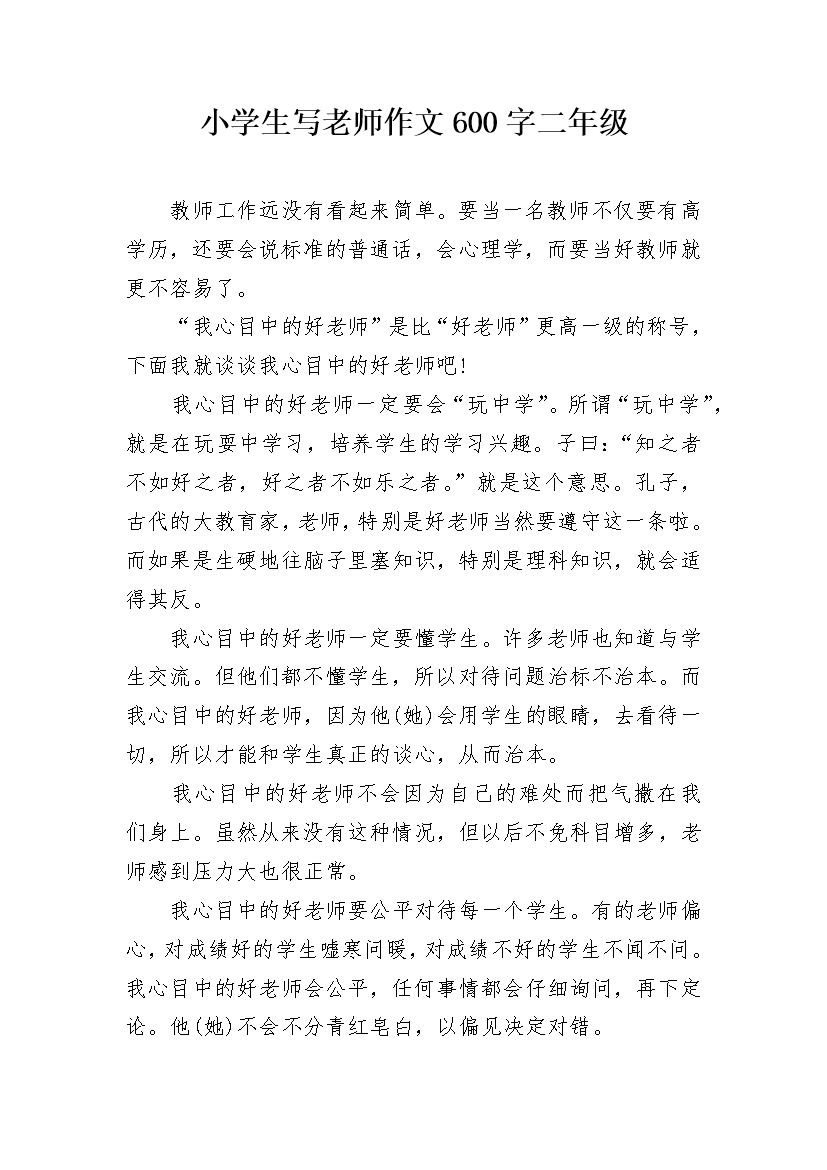 小学生写老师作文600字二年级

教师工作远没有看起来简单。要当一名教师不仅要有高学历，还要会说标准的普通话，会心理学，而要当好教师就更不容易了。

“我心目中的好老师”是比“好老师”更高一级的称号，下面我就谈谈我心目中的好老师吧!

我心目中的好老师一定要会“玩中学”。所谓“玩中学”，就是在玩耍中学习，培养学生的学习兴趣。子曰:“知之者不如好之者，好之者不如乐之者。”就是这个意思。孔子，古代的大教育家，老师，特别是好老师当然要遵守这一条啦。而如果是生硬地往脑子里塞知识，特别是理科知识，就会适得其反。

我心目中的好老师一定要懂学生。许多老师也知道与学生交流。但他们都不懂学生，所以对待问题治标不治本。而我心目中的好老师，因为他(她)会用学生的眼睛，去看待一切，所以才能和学生真正的谈心，从而治本。

我心目中的好老师不会因为自己的难处而把气撒在我们身上。虽然从来没有这种情况，但以后不免科目增多，老师感到压力大也很正常。

我心目中的好老师要公平对待每一个学生。有的老师偏心，对成绩好的学生嘘寒问暖，对成绩不好的学生不闻不问。我心目中的好老师会公平，任何事情都会仔细询问，再下定论。他(她)不会不分青红皂白，以偏见决定对错。